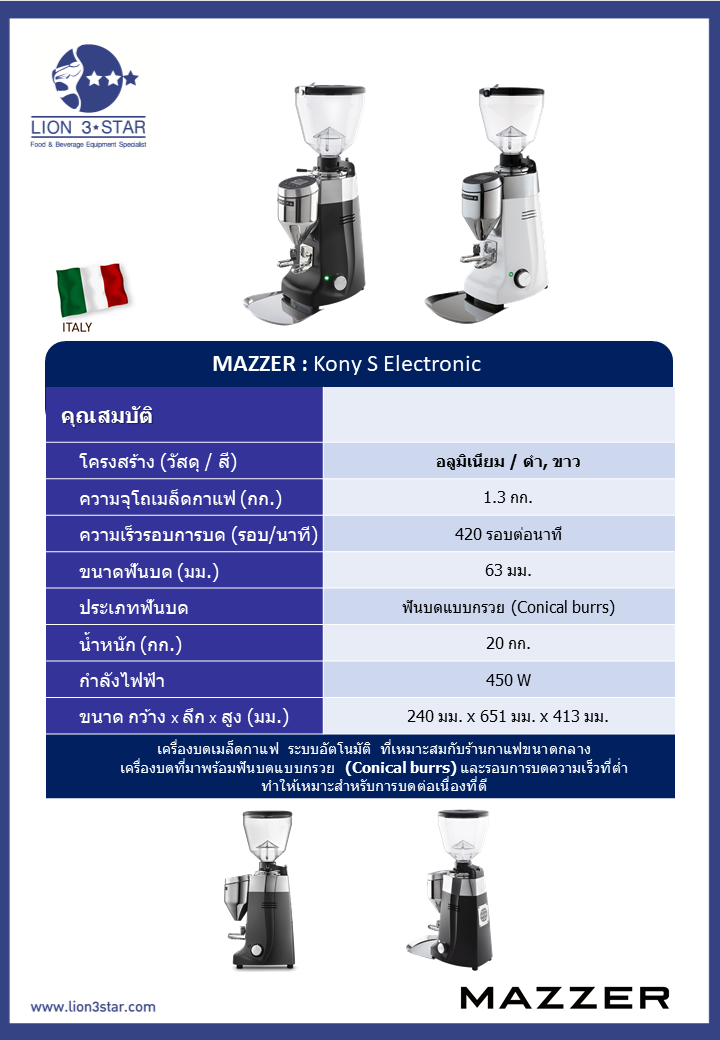 LION 3★STAR
Food & Beverage Equipment Specialist

ITALY

MAZZER : Kony S Electronic

| คุณสมบัติ | |
|---|---|
| โครงสร้าง (วัสดุ / สี) | อลูมิเนียม / ดำ, ขาว |
| ความจุโถเมล็ดกาแฟ (กก.) | 1.3 กก. |
| ความเร็วรอบการบด (รอบ/นาที) | 420 รอบต่อนาที |
| ขนาดฟันบด (มม.) | 63 มม. |
| ประเภทฟันบด | ฟันบดแบบกรวย (Conical burrs) |
| น้ำหนัก (กก.) | 20 กก. |
| กำลังไฟฟ้า | 450 W |
| ขนาด กว้าง x ลึก x สูง (มม.) | 240 มม. x 651 มม. x 413 มม. |

เครื่องบดเมล็ดกาแฟ ระบบอัตโนมัติ ที่เหมาะสมกับร้านกาแฟขนาดกลาง เครื่องบดที่มาพร้อมฟันบดแบบกรวย (Conical burrs) และรอบการบดความเร็วที่ต่ำ ทำให้เหมาะสำหรับการบดต่อเนื่องที่ดี

www.lion3star.com

MAZZER